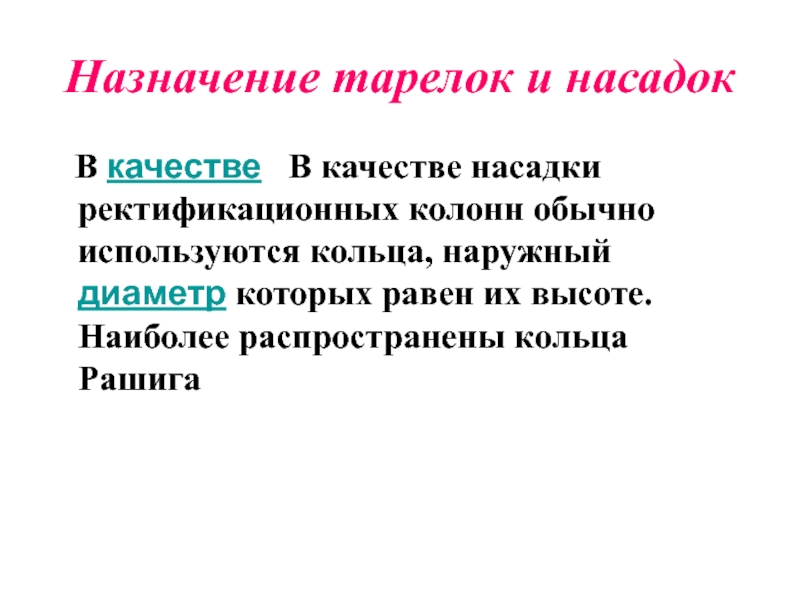 Назначение тарелок и насадок

В качестве В качестве насадки ректификационных колонн обычно используются кольца, наружный диаметр которых равен их высоте. Наиболее распространены кольца Рашига